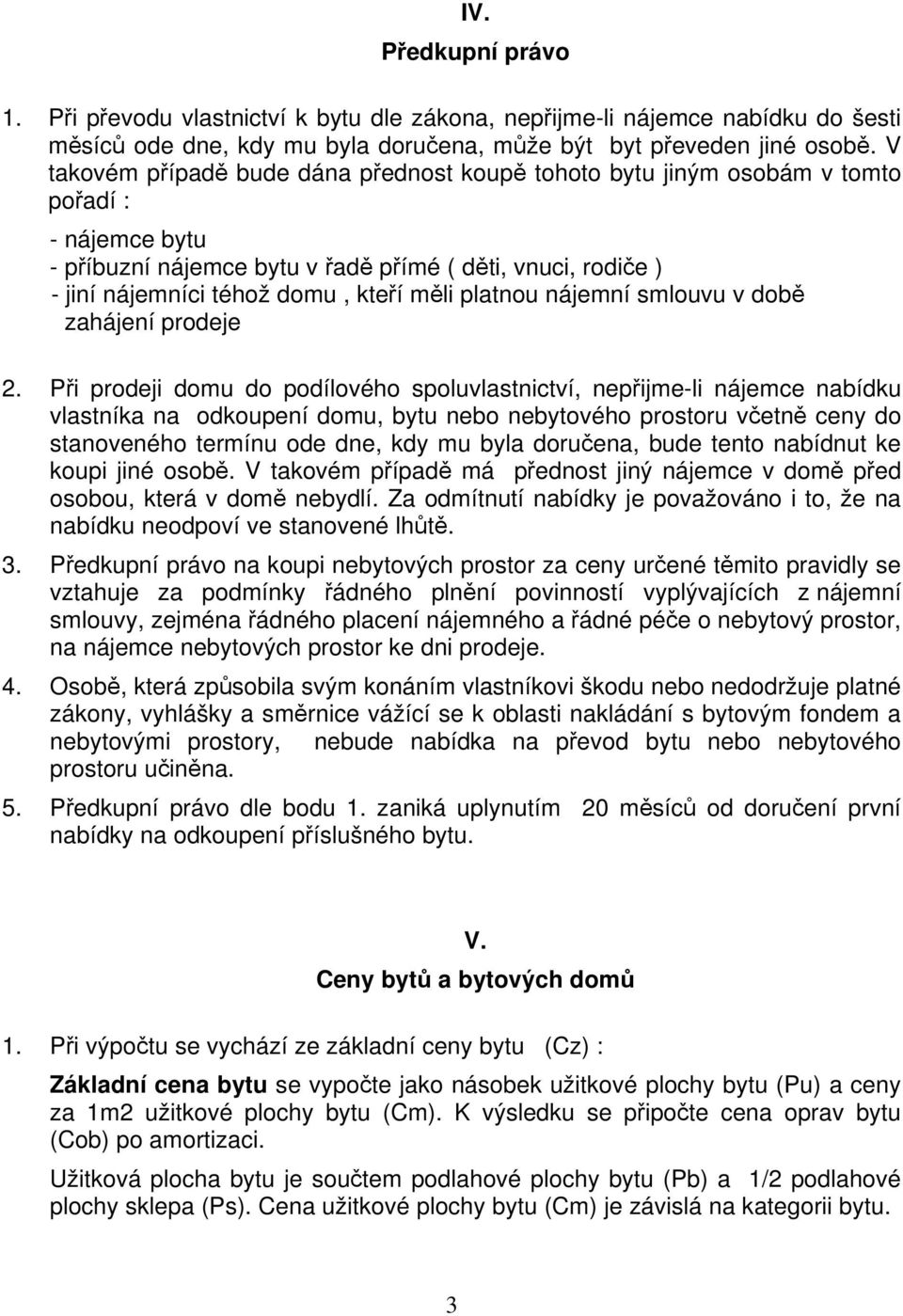 IV.

Předkupní právo

1. Při převodu vlastnictví k bytu dle zákona, nepřijme-li nájemce nabídku do šesti měsíců ode dne, kdy mu byla doručena, může být byt převeden jiné osobě. V takovém případě bude dána přednost koupě tohoto bytu jiným osobám v tomto pořadí :

- nájemce bytu
- příbuzní nájemce bytu v řadě přímé ( děti, vnuci, rodiče )
- jiní nájemníci téhož domu , kteří měli platnou nájemní smlouvu v době zahájení prodeje

2. Při prodeji domu do podílového spoluvlastnictví, nepřijme-li nájemce nabídku vlastníka na odkoupení domu, bytu nebo nebytového prostoru včetně ceny do stanoveného termínu ode dne, kdy mu byla doručena, bude tento nabídnut ke koupi jiné osobě. V takovém případě má přednost jiný nájemce v domě před osobou, která v domě nebydlí. Za odmítnutí nabídky je považováno i to, že na nabídku neodpoví ve stanovené lhůtě.

3. Předkupní právo na koupi nebytových prostor za ceny určené těmito pravidly se vztahuje za podmínky řádného plnění povinností vyplývajících z nájemní smlouvy, zejména řádného placení nájemného a řádné péče o nebytový prostor, na nájemce nebytových prostor ke dni prodeje.

4. Osobě, která způsobila svým konáním vlastníkovi škodu nebo nedodržuje platné zákony, vyhlášky a směrnice vážící se k oblasti nakládání s bytovým fondem a nebytovými prostory, nebude nabídka na převod bytu nebo nebytového prostoru učiněna.

5. Předkupní právo dle bodu 1. zaniká uplynutím 20 měsíců od doručení první nabídky na odkoupení příslušného bytu.

V.

Ceny bytů a bytových domů

1. Při výpočtu se vychází ze základní ceny bytu (Cz) :

Základní cena bytu se vypočte jako násobek užitkové plochy bytu (Pu) a ceny za 1m2 užitkové plochy bytu (Cm). K výsledku se připočte cena oprav bytu (Cob) po amortizaci.

Užitková plocha bytu je součtem podlahové plochy bytu (Pb) a 1/2 podlahové plochy sklepa (Ps). Cena užitkové plochy bytu (Cm) je závislá na kategorii bytu.

3